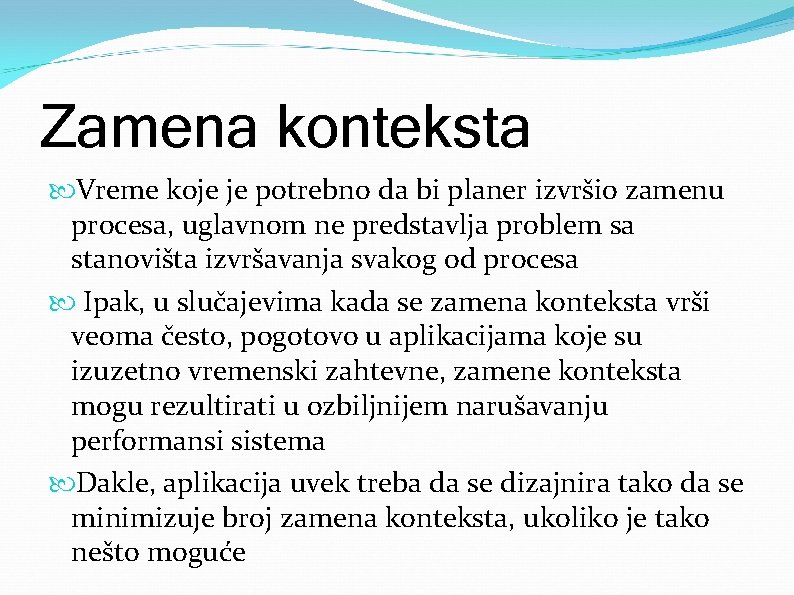 Zamena konteksta

Vreme koje je potrebno da bi planer izvršio zamenu procesa, uglavnom ne predstavlja problem sa stanovišta izvršavanja svakog od procesa

Ipak, u slučajevima kada se zamena konteksta vrši veoma često, pogotovo u aplikacijama koje su izuzetno vremenski zahtevne, zamene konteksta mogu rezultirati u ozbiljnijem narušavanju performansi sistema

Dakle, aplikacija uvek treba da se dizajnira tako da se minimizuje broj zamena konteksta, ukoliko je tako nešto moguće